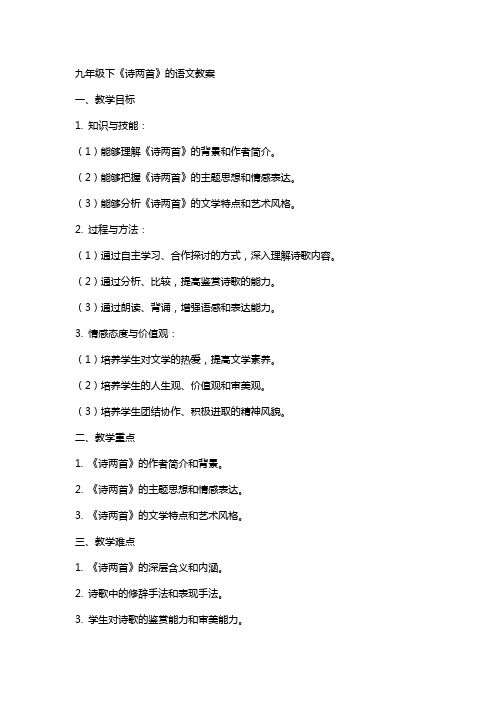 九年级下《诗两首》的语文教案

一、教学目标

1. 知识与技能：

（1）能够理解《诗两首》的背景和作者简介。

（2）能够把握《诗两首》的主题思想和情感表达。

（3）能够分析《诗两首》的文学特点和艺术风格。

2. 过程与方法：

（1）通过自主学习、合作探讨的方式，深入理解诗歌内容。

（2）通过分析、比较，提高鉴赏诗歌的能力。

（3）通过朗读、背诵，增强语感和表达能力。

3. 情感态度与价值观：

（1）培养学生对文学的热爱，提高文学素养。

（2）培养学生的人生观、价值观和审美观。

（3）培养学生团结协作、积极进取的精神风貌。

二、教学重点

1. 《诗两首》的作者简介和背景。

2. 《诗两首》的主题思想和情感表达。

3. 《诗两首》的文学特点和艺术风格。

三、教学难点

1. 《诗两首》的深层含义和内涵。

2. 诗歌中的修辞手法和表现手法。

3. 学生对诗歌的鉴赏能力和审美能力。